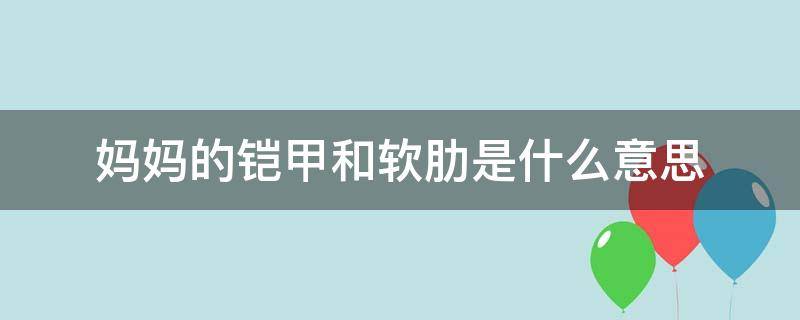 妈妈的铠甲和软肋是什么意思